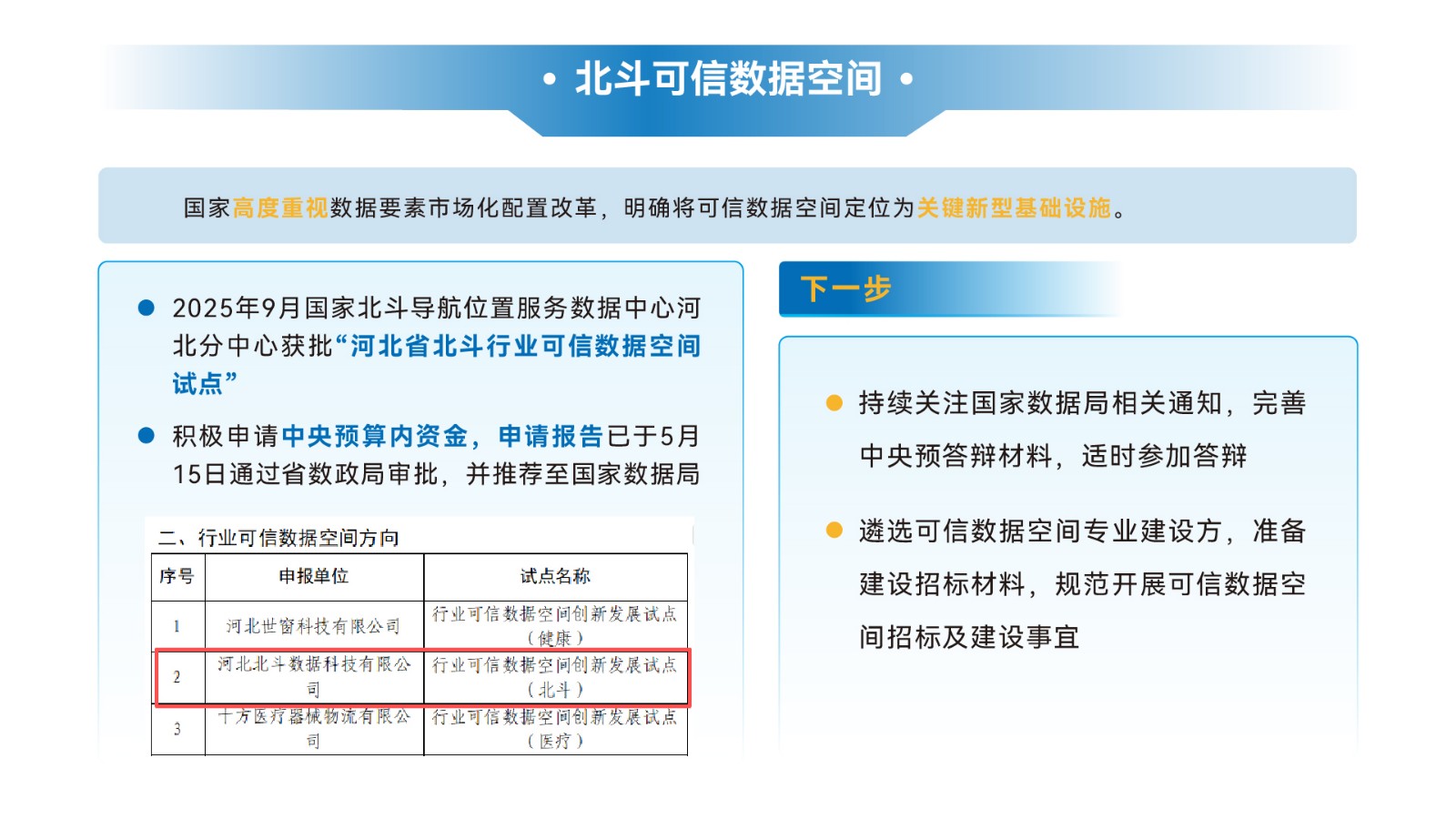 • 北斗可信数据空间 •

国家高度重视数据要素市场化配置改革，明确将可信数据空间定位为关键新型基础设施。

● 2025年9月国家北斗导航位置服务数据中心河北分中心获批“河北省北斗行业可信数据空间试点”

● 积极申请中央预算内资金，申请报告已于5月15日通过省数政局审批，并推荐至国家数据局

二、行业可信数据空间方向

| 序号 | 申报单位 | 试点名称 |
|---|---|---|
| 1 | 河北世窗科技有限公司 | 行业可信数据空间创新发展试点（健康） |
| 2 | 河北北斗数据科技有限公司 | 行业可信数据空间创新发展试点（北斗） |
| 3 | 十方医疗器械物流有限公司 | 行业可信数据空间创新发展试点（医疗） |

下一步

● 持续关注国家数据局相关通知，完善中央预答辩材料，适时参加答辩

● 遴选可信数据空间专业建设方，准备建设招标材料，规范开展可信数据空间招标及建设事宜